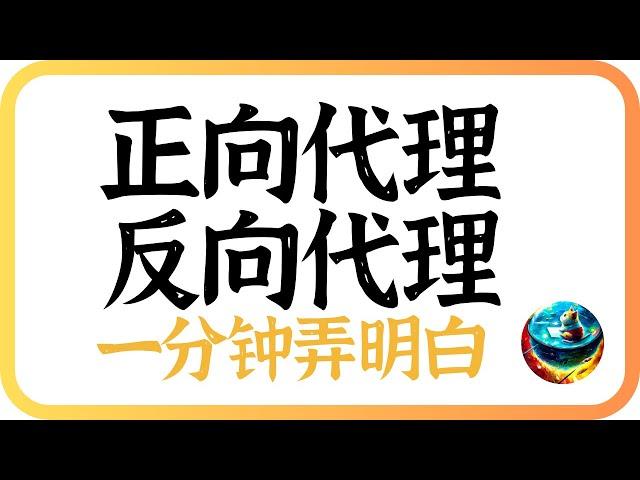 正向代理
反向代理
一分钟弄明白